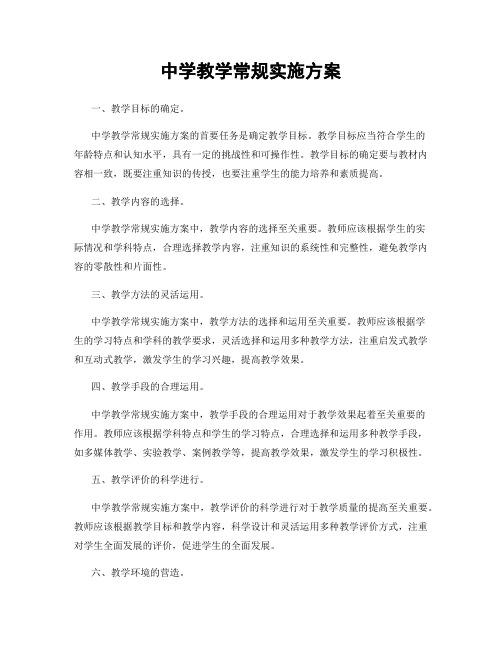 中学教学常规实施方案

一、教学目标的确定。

中学教学常规实施方案的首要任务是确定教学目标。教学目标应当符合学生的年龄特点和认知水平，具有一定的挑战性和可操作性。教学目标的确定要与教材内容相一致，既要注重知识的传授，也要注重学生的能力培养和素质提高。

二、教学内容的选择。

中学教学常规实施方案中，教学内容的选择至关重要。教师应该根据学生的实际情况和学科特点，合理选择教学内容，注重知识的系统性和完整性，避免教学内容的零散性和片面性。

三、教学方法的灵活运用。

中学教学常规实施方案中，教学方法的选择和运用至关重要。教师应该根据学生的学习特点和学科的教学要求，灵活选择和运用多种教学方法，注重启发式教学和互动式教学，激发学生的学习兴趣，提高教学效果。

四、教学手段的合理运用。

中学教学常规实施方案中，教学手段的合理运用对于教学效果起着至关重要的作用。教师应该根据学科特点和学生的学习特点，合理选择和运用多种教学手段，如多媒体教学、实验教学、案例教学等，提高教学效果，激发学生的学习积极性。

五、教学评价的科学进行。

中学教学常规实施方案中，教学评价的科学进行对于教学质量的提高至关重要。教师应该根据教学目标和教学内容，科学设计和灵活运用多种教学评价方式，注重对学生全面发展的评价，促进学生的全面发展。

六、教学环境的营造。